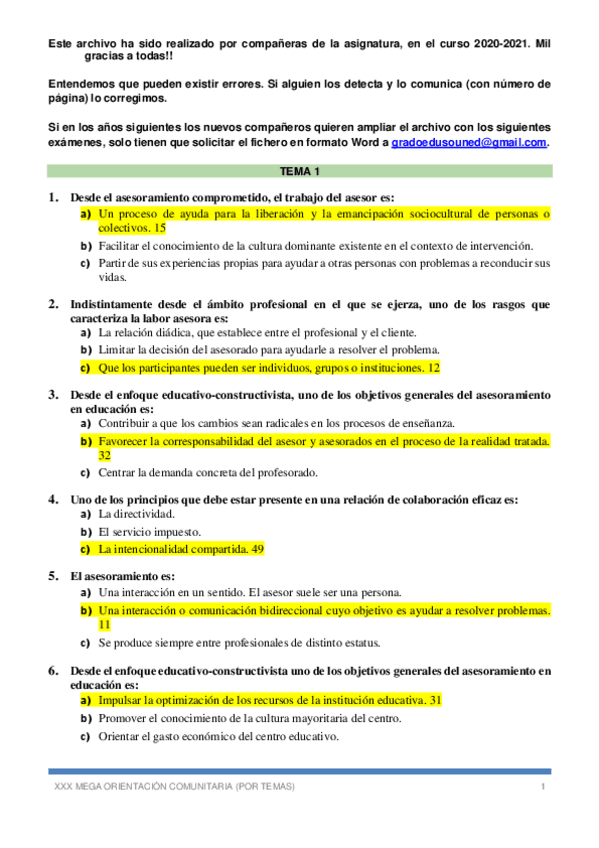 Este archivo ha sido realizado por compañeras de la asignatura, en el curso 2020-2021. Mil gracias a todas!!

Entendemos que pueden existir errores. Si alguien los detecta y lo comunica (con número de página) lo corregimos.

Si en los años siguientes los nuevos compañeros quieren ampliar el archivo con los siguientes exámenes, solo tienen que solicitar el fichero en formato Word a gradoedusouned@gmail.com.

TEMA 1

1. Desde el asesoramiento comprometido, el trabajo del asesor es:
a) Un proceso de ayuda para la liberación y la emancipación sociocultural de personas o colectivos. 15
b) Facilitar el conocimiento de la cultura dominante existente en el contexto de intervención.
c) Partir de sus experiencias propias para ayudar a otras personas con problemas a reconducir sus vidas.

2. Indistintamente desde el ámbito profesional en el que se ejerza, uno de los rasgos que caracteriza la labor asesora es:
a) La relación diádica, que establece entre el profesional y el cliente.
b) Limitar la decisión del asesorado para ayudarle a resolver el problema.
c) Que los participantes pueden ser individuos, grupos o instituciones. 12

3. Desde el enfoque educativo-constructivista, uno de los objetivos generales del asesoramiento en educación es:
a) Contribuir a que los cambios sean radicales en los procesos de enseñanza.
b) Favorecer la corresponsabilidad del asesor y asesorados en el proceso de la realidad tratada. 32
c) Centrar la demanda concreta del profesorado.

4. Uno de los principios que debe estar presente en una relación de colaboración eficaz es:
a) La directividad.
b) El servicio impuesto.
c) La intencionalidad compartida. 49

5. El asesoramiento es:
a) Una interacción en un sentido. El asesor suele ser una persona.
b) Una interacción o comunicación bidireccional cuyo objetivo es ayudar a resolver problemas. 11
c) Se produce siempre entre profesionales de distinto estatus.

6. Desde el enfoque educativo-constructivista uno de los objetivos generales del asesoramiento en educación es:
a) Impulsar la optimización de los recursos de la institución educativa. 31
b) Promover el conocimiento de la cultura mayoritaria del centro.
c) Orientar el gasto económico del centro educativo.

XXX MEGA ORIENTACIÓN COMUNITARIA (POR TEMAS) 1